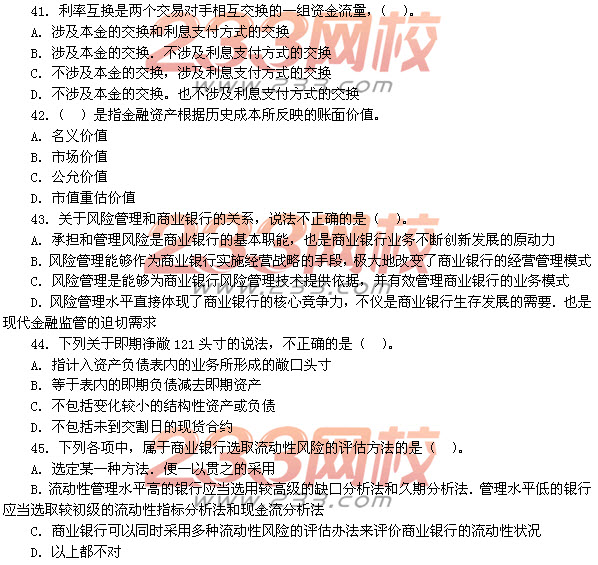 41.利率互换是两个交易对手相互交换的一组资金流量,( )。

A.涉及本金的交换和利息支付方式的交换

B.涉及本金的交换.不涉及利息支付方式的交换

C.不涉及本金的交换,涉及利息支付方式的交换

D.不涉及本金的交换。也不涉及利息支付方式的交换

42.( )是指金融资产根据历史成本所反映的账面价值。

A.名义价值

B.市场价值

C.公允价值

D.市值重估价值

43.关于风险管理和商业银行的关系,说法不正确的是( )。

A.承担和管理风险是商业银行的基本职能,也是商业银行业务不断创新发展的原动力

B.风险管理能够作为商业银行实施经营战略的手段,极大地改变了商业银行的经营管理模式

C.风险管理是能够为商业银行风险管理技术提供依据,并有效管理商业银行的业务模式

D.风险管理水平直接体现了商业银行的核心竞争力,不仅是商业银行生存发展的需要.也是现代金融监管的迫切需求

44.下列关于即期净敞121头寸的说法,不正确的是( )。

A.指计入资产负债表内的业务所形成的敞口头寸

B.等于表内的即期负债减去即期资产

C.不包括变化较小的结构性资产或负债

D.不包括未到交割日的现货合约

45.下列各项中,属于商业银行选取流动性风险的评估方法的是( )。

A.选定某一种方法.便一以贯之的采用

B.流动性管理水平高的银行应当选用较高级的缺口分析法和久期分析法.管理水平低的银行应当选取较初级的流动性指标分析法和现金流分析法

C.商业银行可以同时采用多种流动性风险的评估办法来评价商业银行的流动性状况

D.以上都不对

233网校
www.233.com